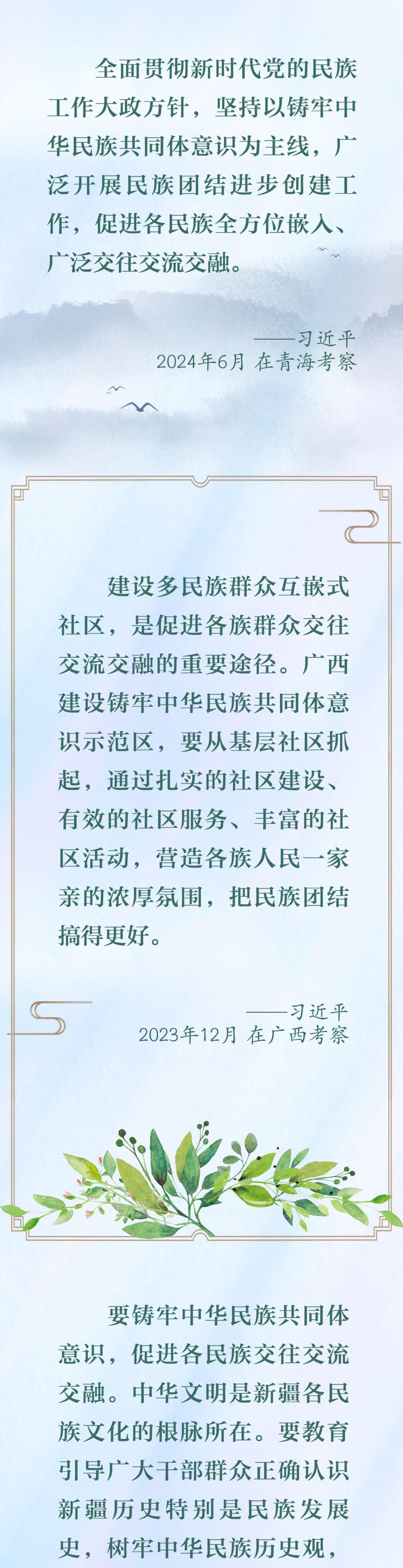 全面贯彻新时代党的民族工作大政方针，坚持以铸牢中华民族共同体意识为主线，广泛开展民族团结进步创建工作，促进各民族全方位嵌入、广泛交往交流交融。

——习近平
2024年6月 在青海考察

建设多民族群众互嵌式社区，是促进各族群众交往交流交融的重要途径。广西建设铸牢中华民族共同体意识示范区，要从基层社区抓起，通过扎实的社区建设、有效的社区服务、丰富的社区活动，营造各族人民一家亲的浓厚氛围，把民族团结搞得更好。

——习近平
2023年12月 在广西考察

要铸牢中华民族共同体意识，促进各民族交往交流交融。中华文明是新疆各民族文化的根脉所在。要教育引导广大干部群众正确认识新疆历史特别是民族发展史，树牢中华民族历史观，